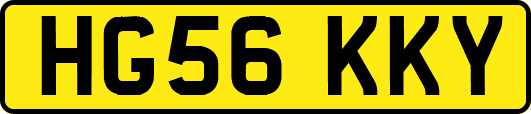 HG56 KKY